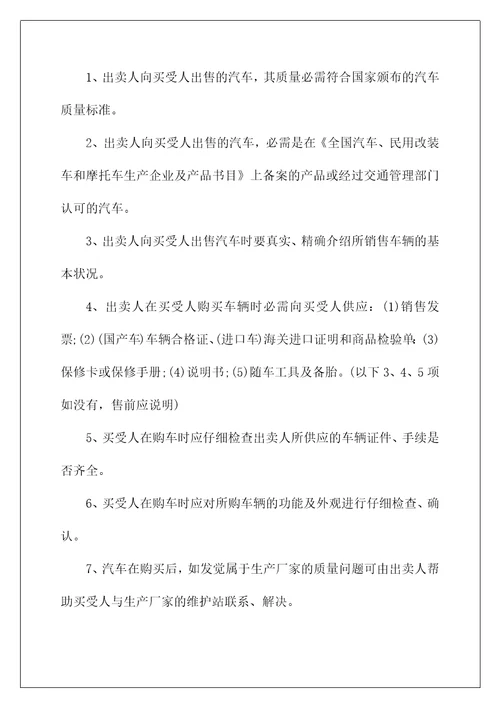 1、出卖人向买受人出售的汽车，其质量必需符合国家颁布的汽车质量标准。

2、出卖人向买受人出售的汽车，必需是在《全国汽车、民用改装车和摩托车生产企业及产品书目》上备案的产品或经过交通管理部门认可的汽车。

3、出卖人向买受人出售汽车时要真实、精确介绍所销售车辆的基本状况。

4、出卖人在买受人购买车辆时必需向买受人供应：(1)销售发票;(2)(国产车)车辆合格证、(进口车)海关进口证明和商品检验单;(3)保修卡或保修手册;(4)说明书;(5)随车工具及备胎。(以下3、4、5项如没有，售前应说明)

5、买受人在购车时应仔细检查出卖人所供应的车辆证件、手续是否齐全。

6、买受人在购车时应对所购车辆的功能及外观进行仔细检查、确认。

7、汽车在购买后，如发觉属于生产厂家的质量问题可由出卖人帮助买受人与生产厂家的维护站联系、解决。